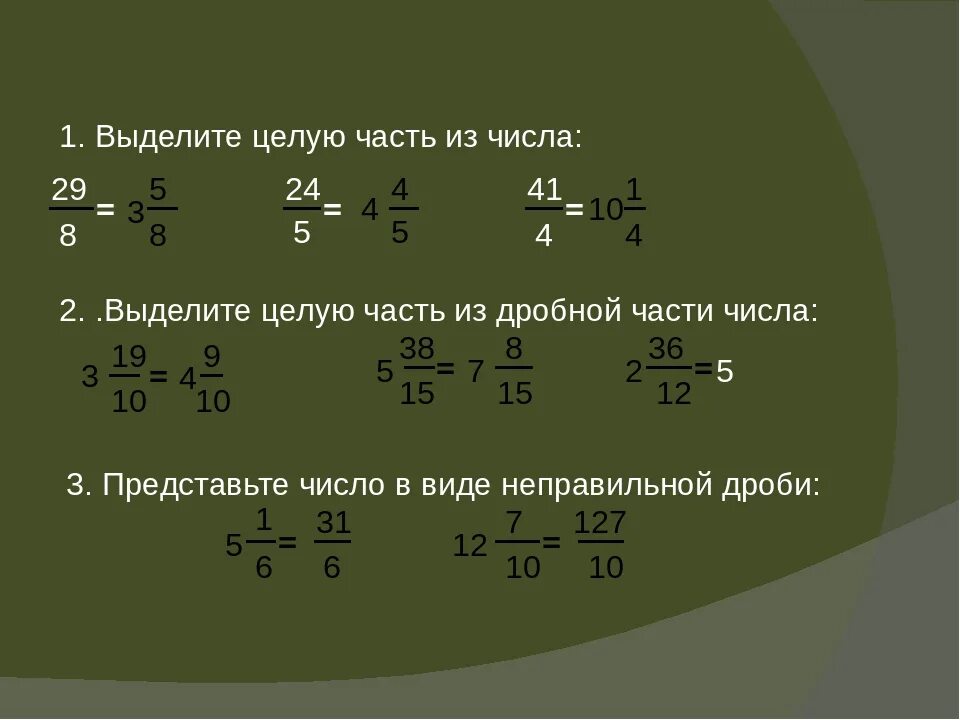 1. Выделите целую часть из числа:

$\frac{29}{8} = 3\frac{5}{8}$ $\frac{24}{5} = 4\frac{4}{5}$ $\frac{41}{4} = 10\frac{1}{4}$

2. .Выделите целую часть из дробной части числа:

$3\frac{19}{10} = 4\frac{9}{10}$ $5\frac{38}{15} = 7\frac{8}{15}$ $2\frac{36}{12} = 5$

3. Представьте число в виде неправильной дроби:

$5\frac{1}{6} = \frac{31}{6}$ $12\frac{7}{10} = \frac{127}{10}$